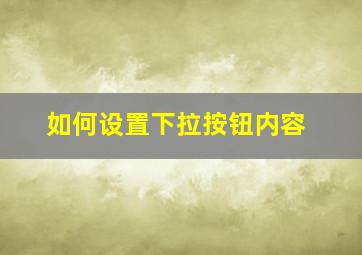 如何设置下拉按钮内容